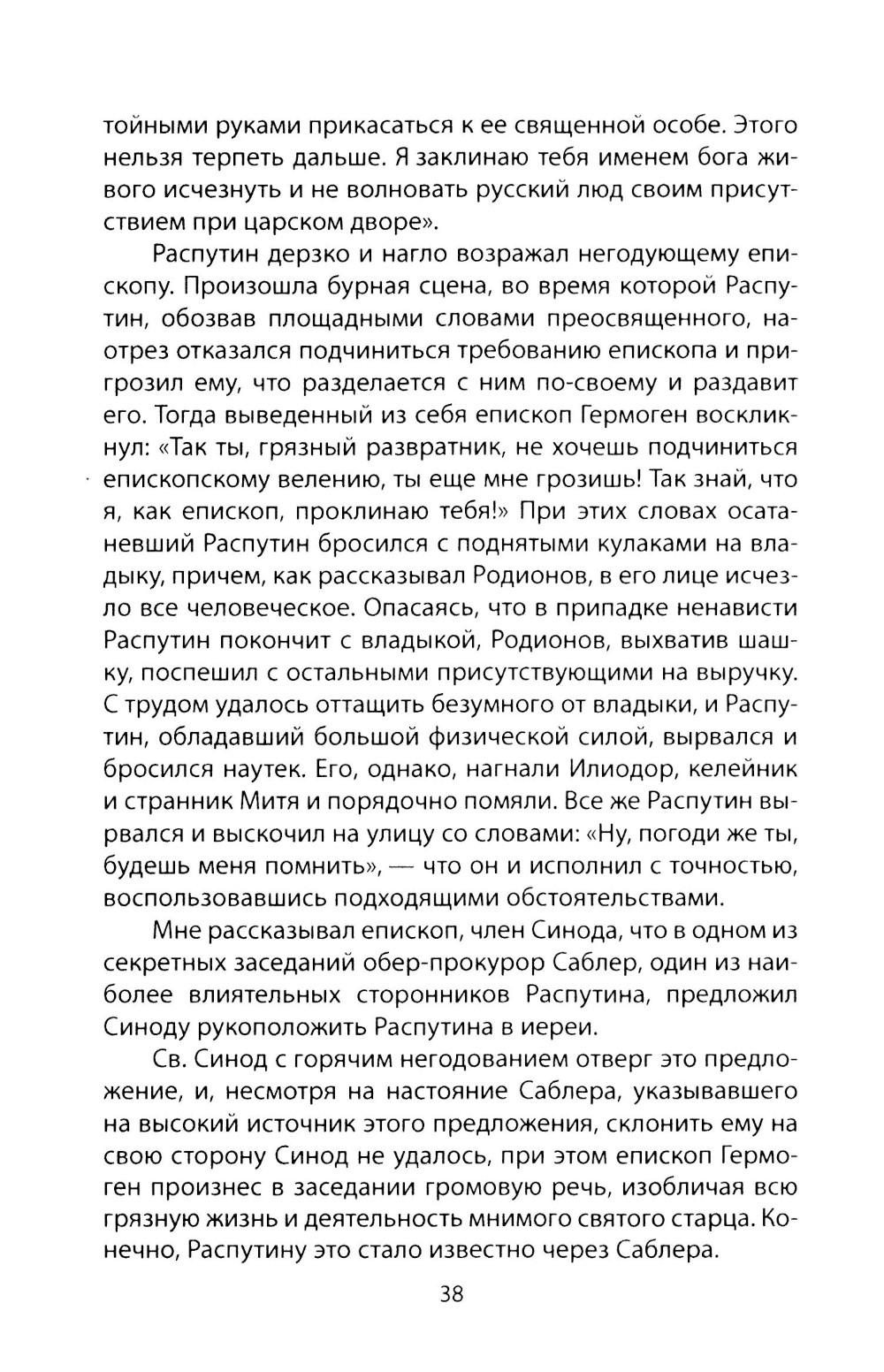 тойными руками прикасаться к ее священной особе. Этого нельзя терпеть дальше. Я заклинаю тебя именем бога живого исчезнуть и не волновать русский люд своим присутствием при царском дворе».

Распутин дерзко и нагло возражал негодующему епископу. Произошла бурная сцена, во время которой Распутин, обозвав площадными словами преосвященного, наотрез отказался подчиниться требованию епископа и пригрозил ему, что разделается с ним по-своему и раздавит его. Тогда выведенный из себя епископ Гермоген воскликнул: «Так ты, грязный развратник, не хочешь подчиниться епископскому велению, ты еще мне грозишь! Так знай, что я, как епископ, проклинаю тебя!» При этих словах осатаневший Распутин бросился с поднятыми кулаками на владыку, причем, как рассказывал Родионов, в его лице исчезло все человеческое. Опасаясь, что в припадке ненависти Распутин покончит с владыкой, Родионов, выхватив шашку, поспешил с остальными присутствующими на выручку. С трудом удалось оттащить безумного от владыки, и Распутин, обладавший большой физической силой, вырвался и бросился наутек. Его, однако, нагнали Илиодор, келейник и странник Митя и порядочно помяли. Все же Распутин вырвался и выскочил на улицу со словами: «Ну, погоди же ты, будешь меня помнить», — что он и исполнил с точностью, воспользовавшись подходящими обстоятельствами.

Мне рассказывал епископ, член Синода, что в одном из секретных заседаний обер-прокурор Саблер, один из наиболее влиятельных сторонников Распутина, предложил Синоду рукоположить Распутина в иереи.

Св. Синод с горячим негодованием отверг это предложение, и, несмотря на настояние Саблера, указывавшего на высокий источник этого предложения, склонить ему на свою сторону Синод не удалось, при этом епископ Гермоген произнес в заседании громовую речь, изобличая всю грязную жизнь и деятельность мнимого святого старца. Конечно, Распутину это стало известно через Саблера.

38